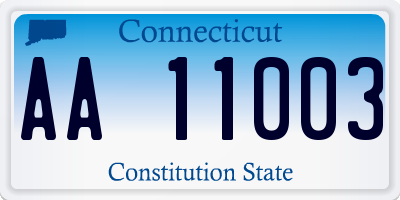 Connecticut

AA 11003

Constitution State